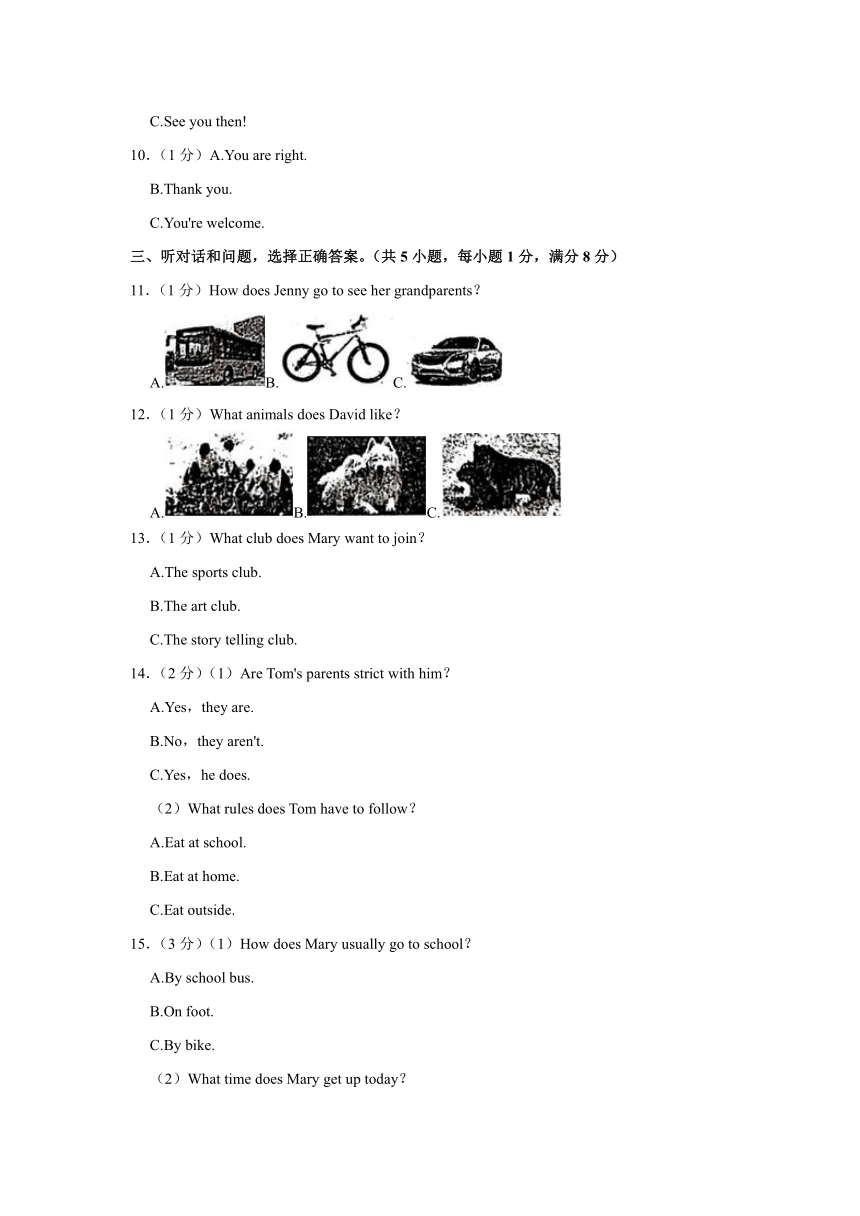 C.See you then!

10.（1 分）A.You are right.

B.Thank you.

C.You're welcome.

三、听对话和问题，选择正确答案。（共 5 小题，每小题 1 分，满分 8 分）

11.（1 分）How does Jenny go to see her grandparents？

A. B. C.

12.（1 分）What animals does David like？

A. B. C.

13.（1 分）What club does Mary want to join？

A.The sports club.

B.The art club.

C.The story telling club.

14.（2 分）（1）Are Tom's parents strict with him？

A.Yes，they are.

B.No，they aren't.

C.Yes，he does.

（2）What rules does Tom have to follow？

A.Eat at school.

B.Eat at home.

C.Eat outside.

15.（3 分）（1）How does Mary usually go to school？

A.By school bus.

B.On foot.

C.By bike.

（2）What time does Mary get up today？